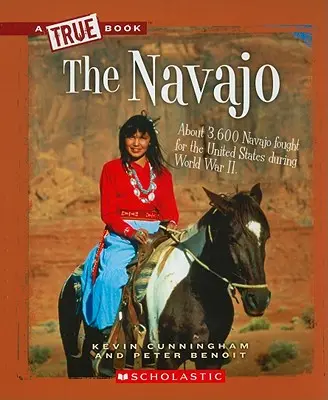 A TRUE BOOK

The Navajo

About 3,600 Navajo fought for the United States during World War II.

KEVIN CUNNINGHAM AND PETER BENOIT

SCHOLASTIC